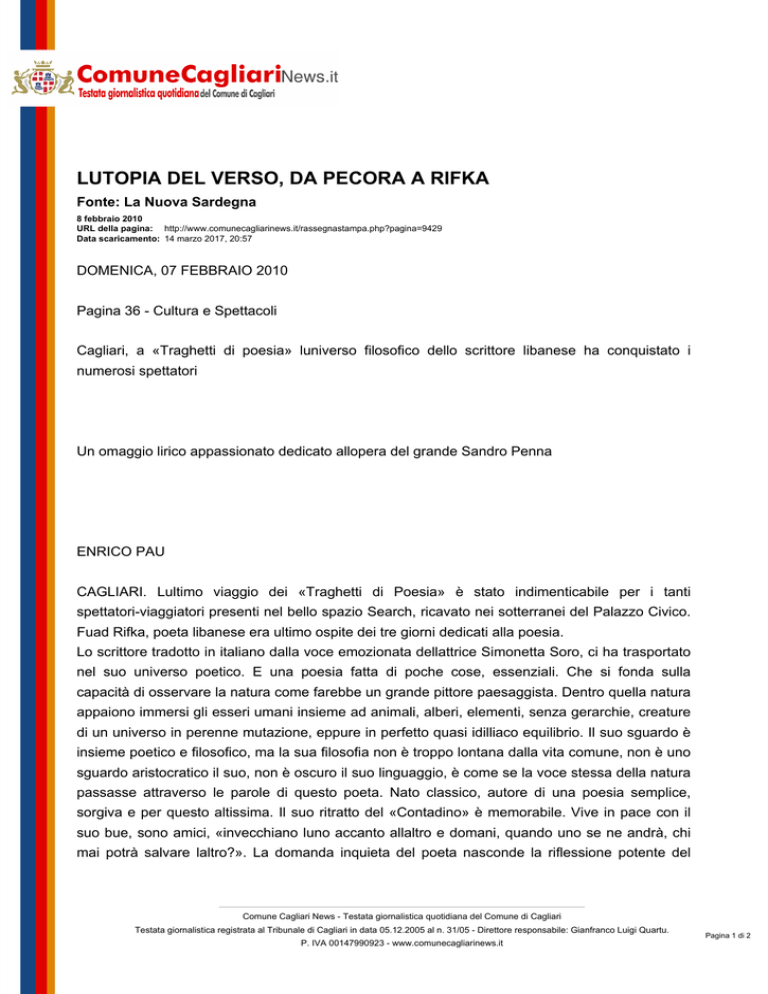 ComuneCagliariNews.it
Testata giornalistica quotidiana del Comune di Cagliari

LUTOPIA DEL VERSO, DA PECORA A RIFKA

Fonte: La Nuova Sardegna

8 febbraio 2010
URL della pagina: http://www.comunecagliarinews.it/rassegnastampa.php?pagina=9429
Data scaricamento: 14 marzo 2017, 20:57

DOMENICA, 07 FEBBRAIO 2010

Pagina 36 - Cultura e Spettacoli

Cagliari, a «Traghetti di poesia» luniverso filosofico dello scrittore libanese ha conquistato i numerosi spettatori

Un omaggio lirico appassionato dedicato allopera del grande Sandro Penna

ENRICO PAU

CAGLIARI. Lultimo viaggio dei «Traghetti di Poesia» è stato indimenticabile per i tanti spettatori-viaggiatori presenti nel bello spazio Search, ricavato nei sotterranei del Palazzo Civico. Fuad Rifka, poeta libanese era ultimo ospite dei tre giorni dedicati alla poesia.
Lo scrittore tradotto in italiano dalla voce emozionata dellattrice Simonetta Soro, ci ha trasportato nel suo universo poetico. E una poesia fatta di poche cose, essenziali. Che si fonda sulla capacità di osservare la natura come farebbe un grande pittore paesaggista. Dentro quella natura appaiono immersi gli esseri umani insieme ad animali, alberi, elementi, senza gerarchie, creature di un universo in perenne mutazione, eppure in perfetto quasi idilliaco equilibrio. Il suo sguardo è insieme poetico e filosofico, ma la sua filosofia non è troppo lontana dalla vita comune, non è uno sguardo aristocratico il suo, non è oscuro il suo linguaggio, è come se la voce stessa della natura passasse attraverso le parole di questo poeta. Nato classico, autore di una poesia semplice, sorgiva e per questo altissima. Il suo ritratto del «Contadino» è memorabile. Vive in pace con il suo bue, sono amici, «invecchiano luno accanto allaltro e domani, quando uno se ne andrà, chi mai potrà salvare laltro?». La domanda inquieta del poeta nasconde la riflessione potente del

Comune Cagliari News - Testata giornalistica quotidiana del Comune di Cagliari
Testata giornalistica registrata al Tribunale di Cagliari in data 05.12.2005 al n. 31/05 - Direttore responsabile: Gianfranco Luigi Quartu.
P. IVA 00147990923 - www.comunecagliarinews.it

Pagina 1 di 2